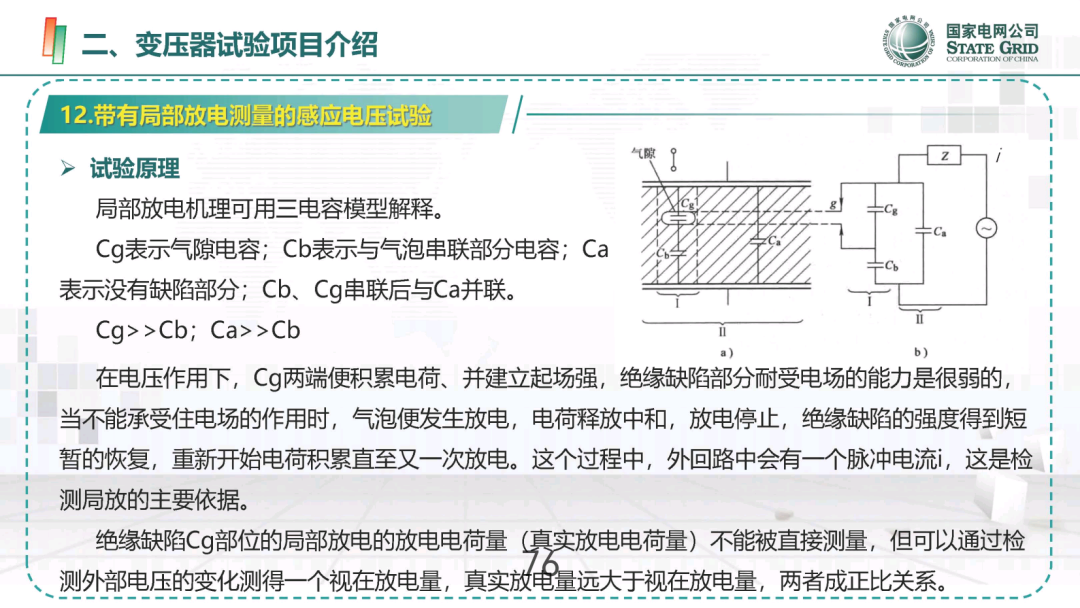 二、变压器试验项目介绍

国家电网公司
STATE GRID
CORPORATION OF CHINA

12.带有局部放电测量的感应电压试验

➢ 试验原理

局部放电机理可用三电容模型解释。

Cg表示气隙电容；Cb表示与气泡串联部分电容；Ca表示没有缺陷部分；Cb、Cg串联后与Ca并联。

Cg>>Cb；Ca>>Cb

气隙 $C_g$ $C_b$ $C_a$ I II a)

Z i g $C_g$ $C_a$ $C_b$ I II b)

在电压作用下，Cg两端便积累电荷、并建立起场强，绝缘缺陷部分耐受电场的能力是很弱的，当不能承受住电场的作用时，气泡便发生放电，电荷释放中和，放电停止，绝缘缺陷的强度得到短暂的恢复，重新开始电荷积累直至又一次放电。这个过程中，外回路中会有一个脉冲电流i，这是检测局放的主要依据。

绝缘缺陷Cg部位的局部放电的放电电荷量（真实放电电荷量）不能被直接测量，但可以通过检测外部电压的变化测得一个视在放电量，真实放电量远大于视在放电量，两者成正比关系。

76